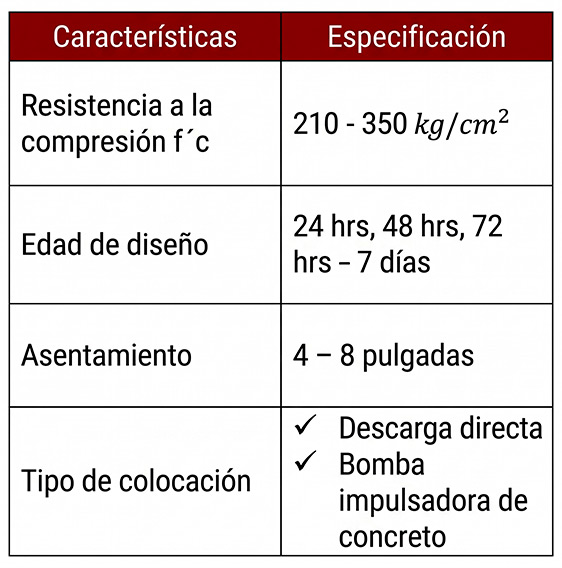 | Características | Especificación |
|---|---|
| Resistencia a la compresión f´c | 210 - 350 $kg/cm^2$ |
| Edad de diseño | 24 hrs, 48 hrs, 72 hrs – 7 días |
| Asentamiento | 4 – 8 pulgadas |
| Tipo de colocación | ✓ Descarga directa ✓ Bomba impulsadora de concreto |